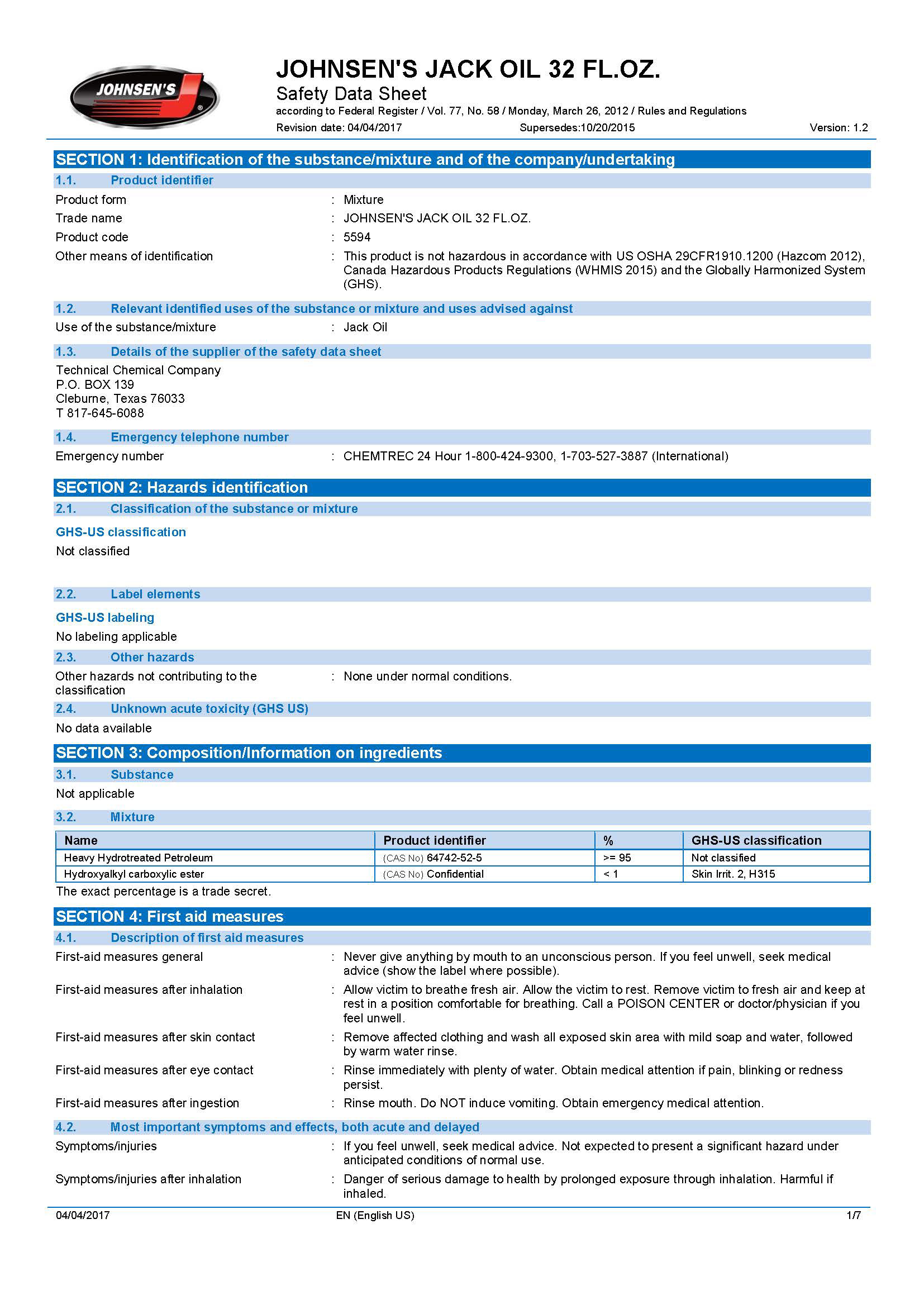 JOHNSEN'S

JOHNSEN'S JACK OIL 32 FL.OZ.
Safety Data Sheet
according to Federal Register / Vol. 77, No. 58 / Monday, March 26, 2012 / Rules and Regulations
Revision date: 04/04/2017 Supersedes:10/20/2015 Version: 1.2

SECTION 1: Identification of the substance/mixture and of the company/undertaking

1.1. Product identifier

Product form : Mixture
Trade name : JOHNSEN'S JACK OIL 32 FL.OZ.
Product code : 5594
Other means of identification : This product is not hazardous in accordance with US OSHA 29CFR1910.1200 (Hazcom 2012), Canada Hazardous Products Regulations (WHMIS 2015) and the Globally Harmonized System (GHS).

1.2. Relevant identified uses of the substance or mixture and uses advised against

Use of the substance/mixture : Jack Oil

1.3. Details of the supplier of the safety data sheet

Technical Chemical Company
P.O. BOX 139
Cleburne, Texas 76033
T 817-645-6088

1.4. Emergency telephone number

Emergency number : CHEMTREC 24 Hour 1-800-424-9300, 1-703-527-3887 (International)

SECTION 2: Hazards identification

2.1. Classification of the substance or mixture

GHS-US classification
Not classified

2.2. Label elements

GHS-US labeling
No labeling applicable

2.3. Other hazards

Other hazards not contributing to the classification : None under normal conditions.

2.4. Unknown acute toxicity (GHS US)

No data available

SECTION 3: Composition/Information on ingredients

3.1. Substance

Not applicable

3.2. Mixture

| Name | Product identifier | % | GHS-US classification |
|---|---|---|---|
| Heavy Hydrotreated Petroleum | (CAS No) 64742-52-5 | >= 95 | Not classified |
| Hydroxyalkyl carboxylic ester | (CAS No) Confidential | < 1 | Skin Irrit. 2, H315 |

The exact percentage is a trade secret.

SECTION 4: First aid measures

4.1. Description of first aid measures

First-aid measures general : Never give anything by mouth to an unconscious person. If you feel unwell, seek medical advice (show the label where possible).
First-aid measures after inhalation : Allow victim to breathe fresh air. Allow the victim to rest. Remove victim to fresh air and keep at rest in a position comfortable for breathing. Call a POISON CENTER or doctor/physician if you feel unwell.
First-aid measures after skin contact : Remove affected clothing and wash all exposed skin area with mild soap and water, followed by warm water rinse.
First-aid measures after eye contact : Rinse immediately with plenty of water. Obtain medical attention if pain, blinking or redness persist.
First-aid measures after ingestion : Rinse mouth. Do NOT induce vomiting. Obtain emergency medical attention.

4.2. Most important symptoms and effects, both acute and delayed

Symptoms/injuries : If you feel unwell, seek medical advice. Not expected to present a significant hazard under anticipated conditions of normal use.
Symptoms/injuries after inhalation : Danger of serious damage to health by prolonged exposure through inhalation. Harmful if inhaled.

04/04/2017 EN (English US) 1/7